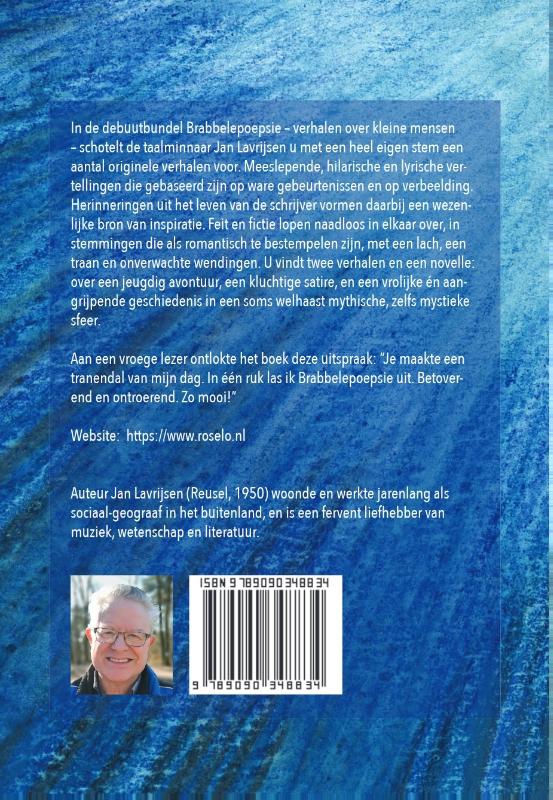 In de debuutbundel Brabbelepoepsie – verhalen over kleine mensen – schotelt de taalminnaar Jan Lavrijsen u met een heel eigen stem een aantal originele verhalen voor. Meeslepende, hilarische en lyrische vertellingen die gebaseerd zijn op ware gebeurtenissen en op verbeelding. Herinneringen uit het leven van de schrijver vormen daarbij een wezenlijke bron van inspiratie. Feit en fictie lopen naadloos in elkaar over, in stemmingen die als romantisch te bestempelen zijn, met een lach, een traan en onverwachte wendingen. U vindt twee verhalen en een novelle: over een jeugdig avontuur, een kluchtige satire, en een vrolijke én aangrijpende geschiedenis in een soms welhaast mythische, zelfs mystieke sfeer.

Aan een vroege lezer ontlokte het boek deze uitspraak: "Je maakte een tranendal van mijn dag. In één ruk las ik Brabbelepoepsie uit. Betoverend en ontroerend. Zo mooi!"

Website: https://www.roselo.nl

Auteur Jan Lavrijsen (Reusel, 1950) woonde en werkte jarenlang als sociaal-geograaf in het buitenland, en is een fervent liefhebber van muziek, wetenschap en literatuur.

ISBN 9789090348834

9 789090 348834